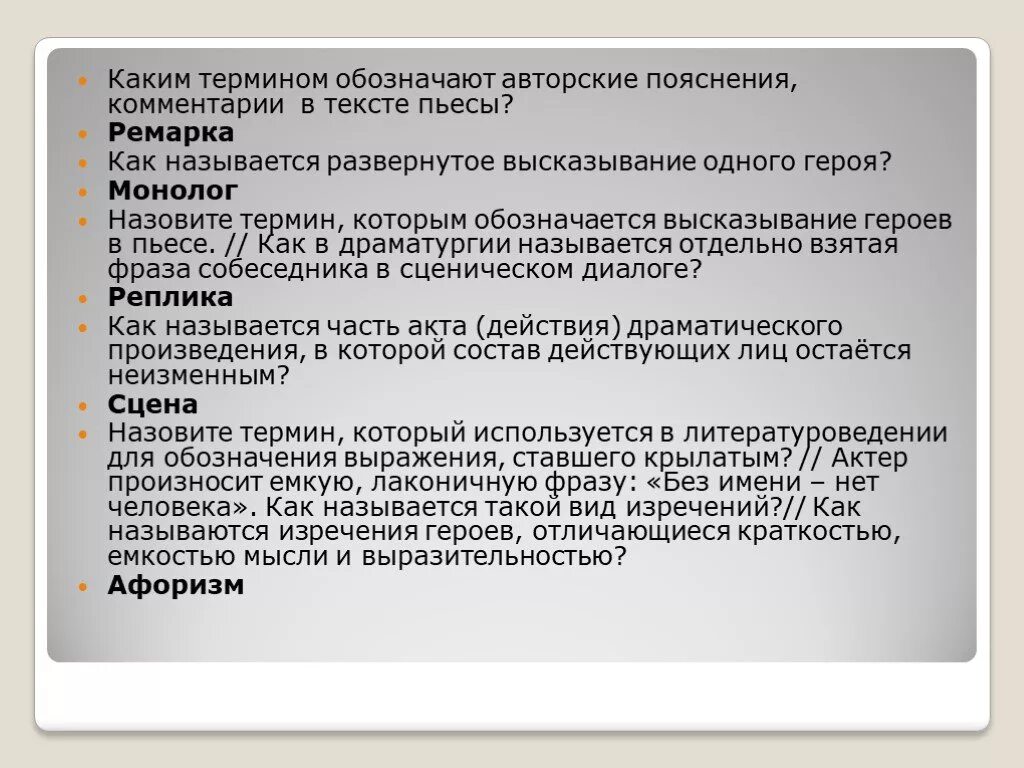 Каким термином обозначают авторские пояснения, комментарии в тексте пьесы?

Ремарка

Как называется развернутое высказывание одного героя?

Монолог

Назовите термин, которым обозначается высказывание героев в пьесе. // Как в драматургии называется отдельно взятая фраза собеседника в сценическом диалоге?

Реплика

Как называется часть акта (действия) драматического произведения, в которой состав действующих лиц остаётся неизменным?

Сцена

Назовите термин, который используется в литературоведении для обозначения выражения, ставшего крылатым? // Актер произносит емкую, лаконичную фразу: «Без имени – нет человека». Как называется такой вид изречений?// Как называются изречения героев, отличающиеся краткостью, емкостью мысли и выразительностью?

Афоризм